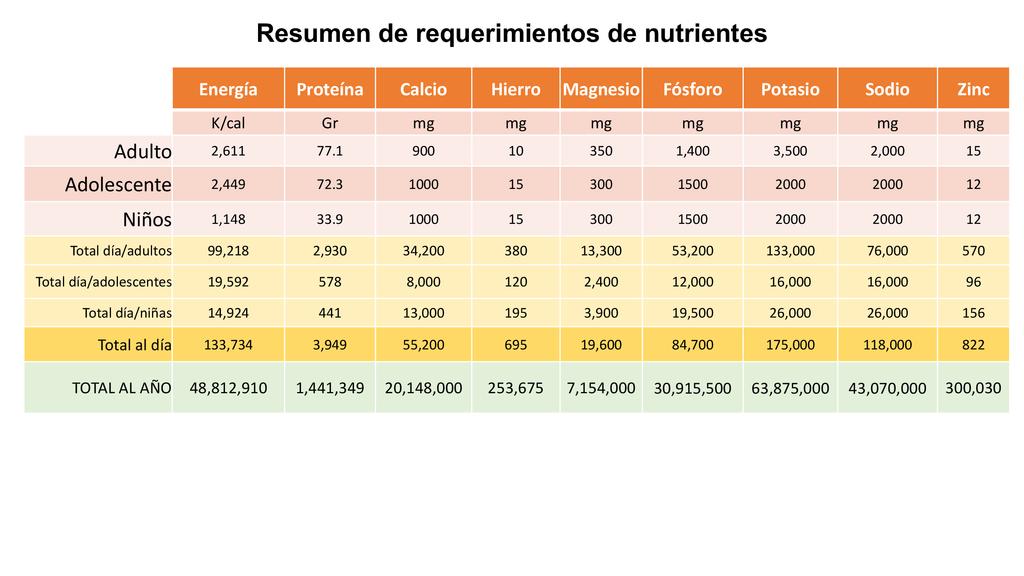 Resumen de requerimientos de nutrientes

| | Energía | Proteína | Calcio | Hierro | Magnesio | Fósforo | Potasio | Sodio | Zinc |
|---|---|---|---|---|---|---|---|---|---|
| | K/cal | Gr | mg | mg | mg | mg | mg | mg | mg |
| Adulto | 2,611 | 77.1 | 900 | 10 | 350 | 1,400 | 3,500 | 2,000 | 15 |
| Adolescente | 2,449 | 72.3 | 1000 | 15 | 300 | 1500 | 2000 | 2000 | 12 |
| Niños | 1,148 | 33.9 | 1000 | 15 | 300 | 1500 | 2000 | 2000 | 12 |
| Total día/adultos | 99,218 | 2,930 | 34,200 | 380 | 13,300 | 53,200 | 133,000 | 76,000 | 570 |
| Total día/adolescentes | 19,592 | 578 | 8,000 | 120 | 2,400 | 12,000 | 16,000 | 16,000 | 96 |
| Total día/niñas | 14,924 | 441 | 13,000 | 195 | 3,900 | 19,500 | 26,000 | 26,000 | 156 |
| Total al día | 133,734 | 3,949 | 55,200 | 695 | 19,600 | 84,700 | 175,000 | 118,000 | 822 |
| TOTAL AL AÑO | 48,812,910 | 1,441,349 | 20,148,000 | 253,675 | 7,154,000 | 30,915,500 | 63,875,000 | 43,070,000 | 300,030 |